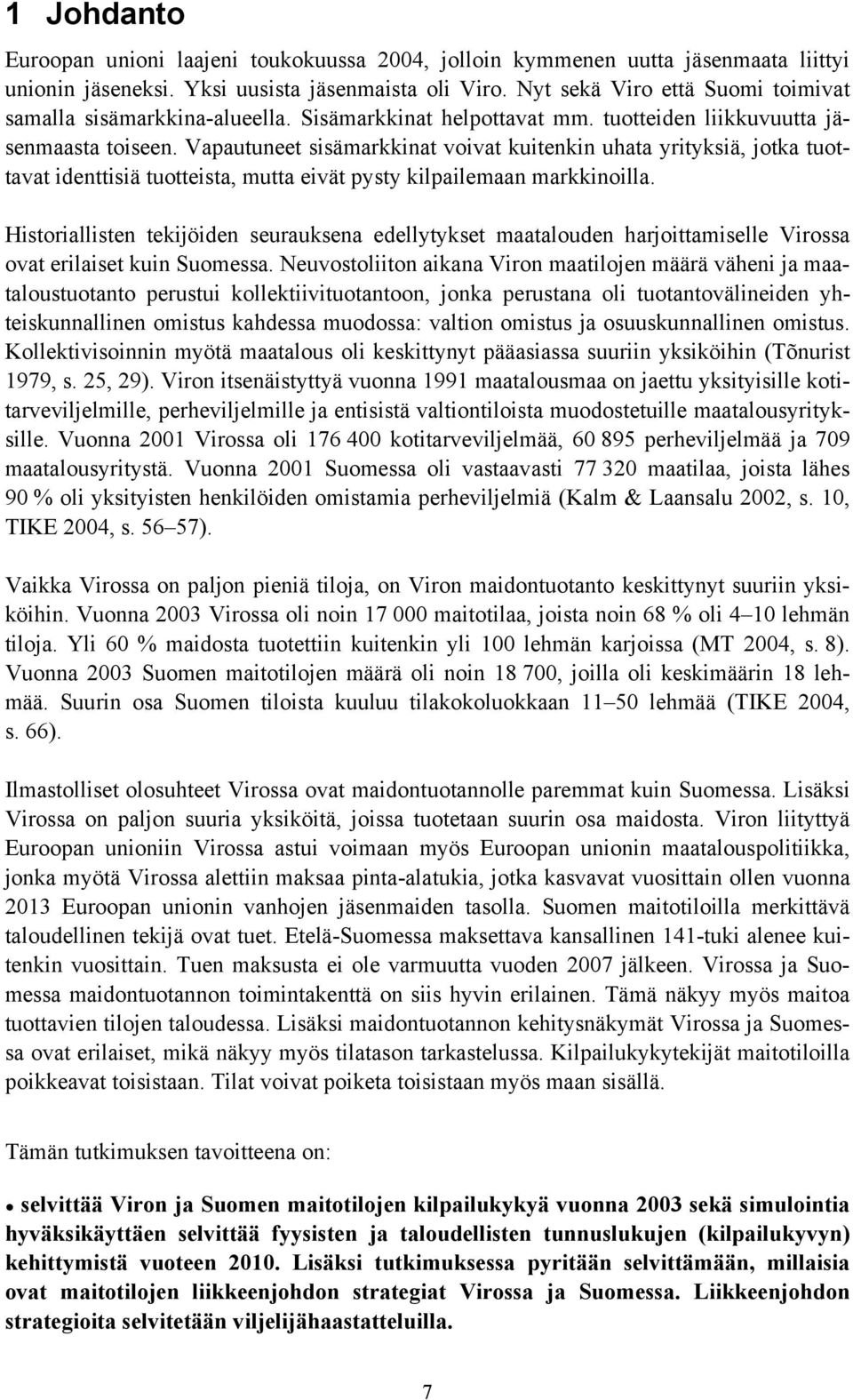 1 Johdanto

Euroopan unioni laajeni toukokuussa 2004, jolloin kymmenen uutta jäsenmaata liittyi unionin jäseneksi. Yksi uusista jäsenmaista oli Viro. Nyt sekä Viro että Suomi toimivat samalla sisämarkkina-alueella. Sisämarkkinat helpottavat mm. tuotteiden liikkuvuutta jäsenmaasta toiseen. Vapautuneet sisämarkkinat voivat kuitenkin uhata yrityksiä, jotka tuottavat identtisiä tuotteista, mutta eivät pysty kilpailemaan markkinoilla.

Historiallisten tekijöiden seurauksena edellytykset maatalouden harjoittamiselle Virossa ovat erilaiset kuin Suomessa. Neuvostoliiton aikana Viron maatilojen määrä väheni ja maataloustuotanto perustui kollektiivituotantoon, jonka perustana oli tuotantovälineiden yhteiskunnallinen omistus kahdessa muodossa: valtion omistus ja osuuskunnallinen omistus. Kollektivisoinnin myötä maatalous oli keskittynyt pääasiassa suuriin yksiköihin (Tõnurist 1979, s. 25, 29). Viron itsenäistyttyä vuonna 1991 maatalousmaa on jaettu yksityisille kotitarveviljelmille, perheviljelmille ja entisistä valtiontiloista muodostetuille maatalousyrityksille. Vuonna 2001 Virossa oli 176 400 kotitarveviljelmää, 60 895 perheviljelmää ja 709 maatalousyritystä. Vuonna 2001 Suomessa oli vastaavasti 77 320 maatilaa, joista lähes 90 % oli yksityisten henkilöiden omistamia perheviljelmiä (Kalm & Laansalu 2002, s. 10, TIKE 2004, s. 56–57).

Vaikka Virossa on paljon pieniä tiloja, on Viron maidontuotanto keskittynyt suuriin yksiköihin. Vuonna 2003 Virossa oli noin 17 000 maitotilaa, joista noin 68 % oli 4–10 lehmän tiloja. Yli 60 % maidosta tuotettiin kuitenkin yli 100 lehmän karjoissa (MT 2004, s. 8). Vuonna 2003 Suomen maitotilojen määrä oli noin 18 700, joilla oli keskimäärin 18 lehmää. Suurin osa Suomen tiloista kuuluu tilakokoluokkaan 11–50 lehmää (TIKE 2004, s. 66).

Ilmastolliset olosuhteet Virossa ovat maidontuotannolle paremmat kuin Suomessa. Lisäksi Virossa on paljon suuria yksiköitä, joissa tuotetaan suurin osa maidosta. Viron liityttyä Euroopan unioniin Virossa astui voimaan myös Euroopan unionin maatalouspolitiikka, jonka myötä Virossa alettiin maksaa pinta-alatukia, jotka kasvavat vuosittain ollen vuonna 2013 Euroopan unionin vanhojen jäsenmaiden tasolla. Suomen maitotiloilla merkittävä taloudellinen tekijä ovat tuet. Etelä-Suomessa maksettava kansallinen 141-tuki alenee kuitenkin vuosittain. Tuen maksusta ei ole varmuutta vuoden 2007 jälkeen. Virossa ja Suomessa maidontuotannon toimintakenttä on siis hyvin erilainen. Tämä näkyy myös maitoa tuottavien tilojen taloudessa. Lisäksi maidontuotannon kehitysnäkymät Virossa ja Suomessa ovat erilaiset, mikä näkyy myös tilatason tarkastelussa. Kilpailukykytekijät maitotiloilla poikkeavat toisistaan. Tilat voivat poiketa toisistaan myös maan sisällä.

Tämän tutkimuksen tavoitteena on:

• selvittää Viron ja Suomen maitotilojen kilpailukykyä vuonna 2003 sekä simulointia hyväksikäyttäen selvittää fyysisten ja taloudellisten tunnuslukujen (kilpailukyvyn) kehittymistä vuoteen 2010. Lisäksi tutkimuksessa pyritään selvittämään, millaisia ovat maitotilojen liikkeenjohdon strategiat Virossa ja Suomessa. Liikkeenjohdon strategioita selvitetään viljelijähaastatteluilla.

7